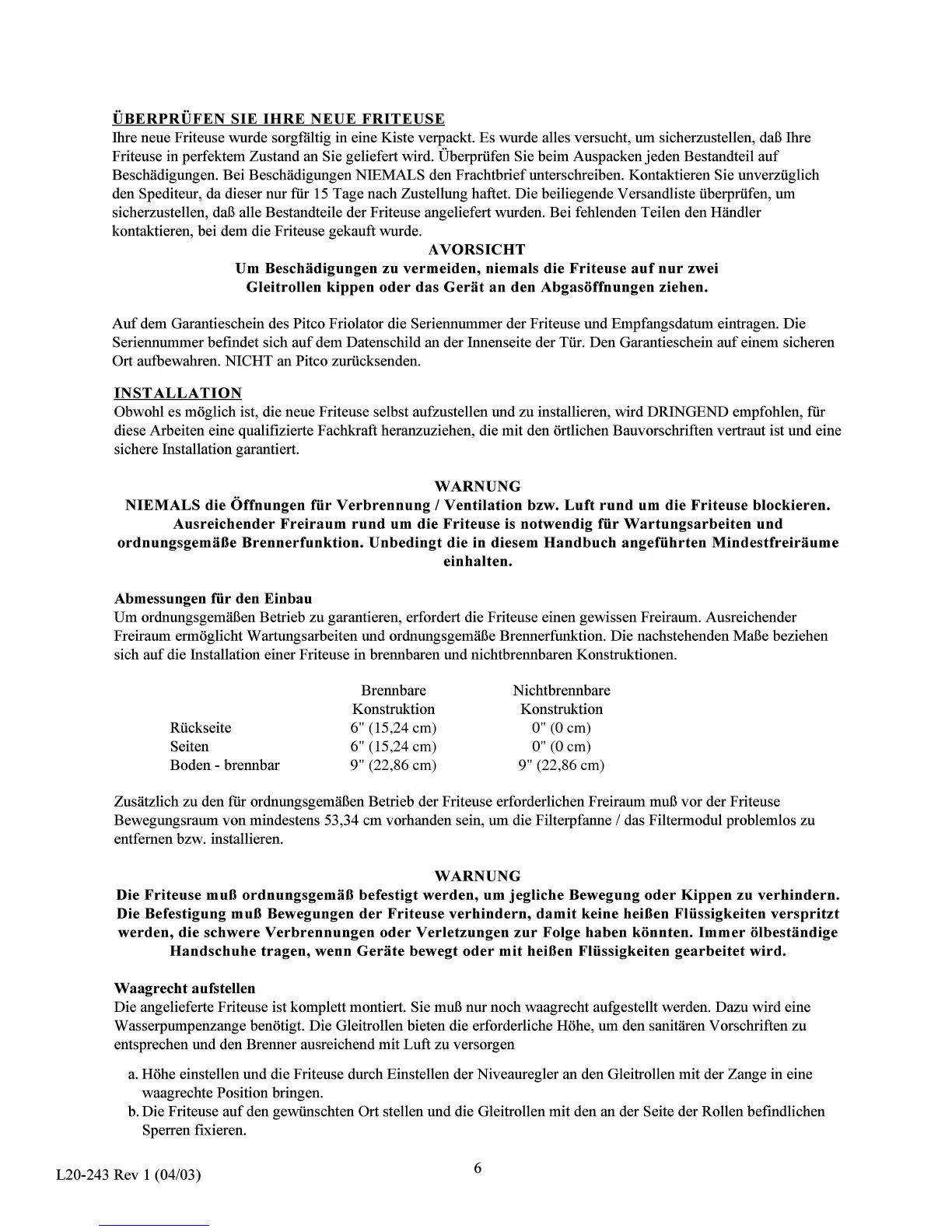 ÜBERPRÜFEN SIE IHRE NEUE FRITEUSE
Ihre neue Friteuse wurde sorgfältig in eine Kiste verpackt. Es wurde alles versucht, um sicherzustellen, daß Ihre Friteuse in perfektem Zustand an Sie geliefert wird. Überprüfen Sie beim Auspacken jeden Bestandteil auf Beschädigungen. Bei Beschädigungen NIEMALS den Frachtbrief unterschreiben. Kontaktieren Sie unverzüglich den Spediteur, da dieser nur für 15 Tage nach Zustellung haftet. Die beiliegende Versandliste überprüfen, um sicherzustellen, daß alle Bestandteile der Friteuse angeliefert wurden. Bei fehlenden Teilen den Händler kontaktieren, bei dem die Friteuse gekauft wurde.

AVORSICHT
Um Beschädigungen zu vermeiden, niemals die Friteuse auf nur zwei Gleitrollen kippen oder das Gerät an den Abgasöffnungen ziehen.

Auf dem Garantieschein des Pitco Friolator die Seriennummer der Friteuse und Empfangsdatum eintragen. Die Seriennummer befindet sich auf dem Datenschild an der Innenseite der Tür. Den Garantieschein auf einem sicheren Ort aufbewahren. NICHT an Pitco zurücksenden.

INSTALLATION
Obwohl es möglich ist, die neue Friteuse selbst aufzustellen und zu installieren, wird DRINGEND empfohlen, für diese Arbeiten eine qualifizierte Fachkraft heranzuziehen, die mit den örtlichen Bauvorschriften vertraut ist und eine sichere Installation garantiert.

WARNUNG
NIEMALS die Öffnungen für Verbrennung / Ventilation bzw. Luft rund um die Friteuse blockieren. Ausreichender Freiraum rund um die Friteuse is notwendig für Wartungsarbeiten und ordnungsgemäße Brennerfunktion. Unbedingt die in diesem Handbuch angeführten Mindestfreiräume einhalten.

Abmessungen für den Einbau
Um ordnungsgemäßen Betrieb zu garantieren, erfordert die Friteuse einen gewissen Freiraum. Ausreichender Freiraum ermöglicht Wartungsarbeiten und ordnungsgemäße Brennerfunktion. Die nachstehenden Maße beziehen sich auf die Installation einer Friteuse in brennbaren und nichtbrennbaren Konstruktionen.

| | Brennbare Konstruktion | Nichtbrennbare Konstruktion |
|---|---|---|
| Rückseite | 6" (15,24 cm) | 0" (0 cm) |
| Seiten | 6" (15,24 cm) | 0" (0 cm) |
| Boden - brennbar | 9" (22,86 cm) | 9" (22,86 cm) |

Zusätzlich zu den für ordnungsgemäßen Betrieb der Friteuse erforderlichen Freiraum muß vor der Friteuse Bewegungsraum von mindestens 53,34 cm vorhanden sein, um die Filterpfanne / das Filtermodul problemlos zu entfernen bzw. installieren.

WARNUNG
Die Friteuse muß ordnungsgemäß befestigt werden, um jegliche Bewegung oder Kippen zu verhindern. Die Befestigung muß Bewegungen der Friteuse verhindern, damit keine heißen Flüssigkeiten verspritzt werden, die schwere Verbrennungen oder Verletzungen zur Folge haben könnten. Immer ölbeständige Handschuhe tragen, wenn Geräte bewegt oder mit heißen Flüssigkeiten gearbeitet wird.

Waagrecht aufstellen
Die angelieferte Friteuse ist komplett montiert. Sie muß nur noch waagrecht aufgestellt werden. Dazu wird eine Wasserpumpenzange benötigt. Die Gleitrollen bieten die erforderliche Höhe, um den sanitären Vorschriften zu entsprechen und den Brenner ausreichend mit Luft zu versorgen

a. Höhe einstellen und die Friteuse durch Einstellen der Niveauregler an den Gleitrollen mit der Zange in eine waagrechte Position bringen.
b. Die Friteuse auf den gewünschten Ort stellen und die Gleitrollen mit den an der Seite der Rollen befindlichen Sperren fixieren.

L20-243 Rev 1 (04/03)
6